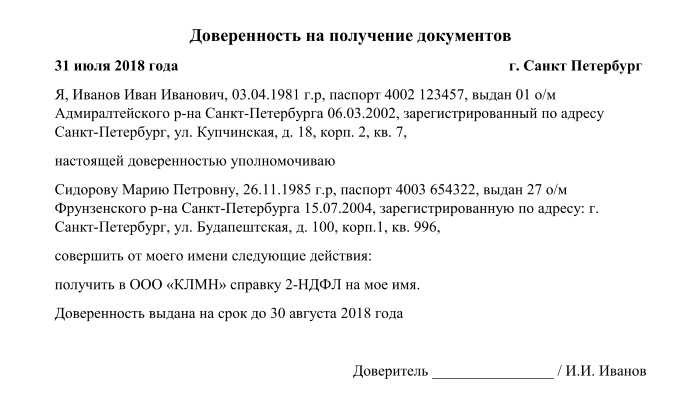 Доверенность на получение документов

31 июля 2018 года г. Санкт Петербург

Я, Иванов Иван Иванович, 03.04.1981 г.р, паспорт 4002 123457, выдан 01 о/м Адмиралтейского р-на Санкт-Петербурга 06.03.2002, зарегистрированный по адресу Санкт-Петербург, ул. Купчинская, д. 18, корп. 2, кв. 7,

настоящей доверенностью уполномочиваю

Сидорову Марию Петровну, 26.11.1985 г.р, паспорт 4003 654322, выдан 27 о/м Фрунзенского р-на Санкт-Петербурга 15.07.2004, зарегистрированную по адресу: г. Санкт-Петербург, ул. Будапештская, д. 100, корп.1, кв. 996,

совершить от моего имени следующие действия:

получить в ООО «КЛМН» справку 2-НДФЛ на мое имя.

Доверенность выдана на срок до 30 августа 2018 года

Доверитель ________________ / И.И. Иванов